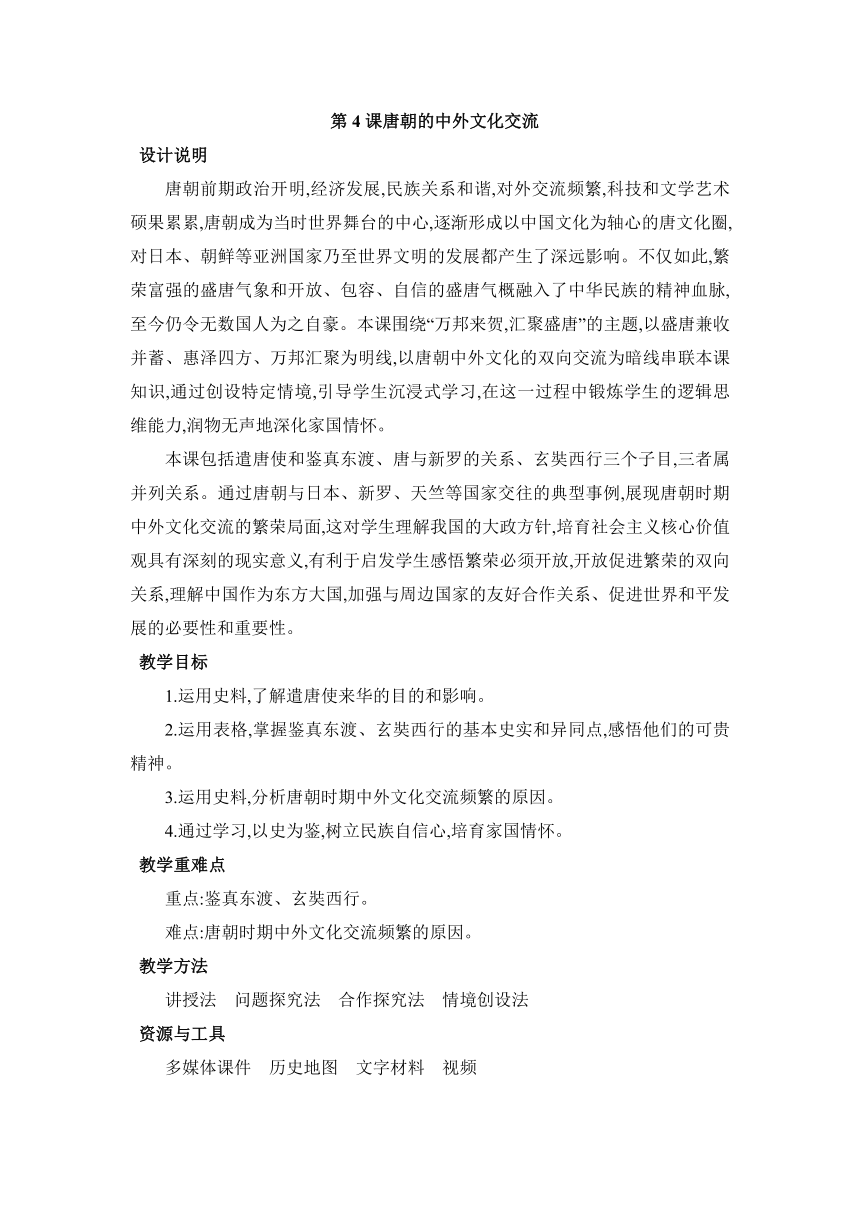 第 4 课唐朝的中外文化交流

设计说明

唐朝前期政治开明,经济发展,民族关系和谐,对外交流频繁,科技和文学艺术硕果累累,唐朝成为当时世界舞台的中心,逐渐形成以中国文化为轴心的唐文化圈,对日本、朝鲜等亚洲国家乃至世界文明的发展都产生了深远影响。不仅如此,繁荣富强的盛唐气象和开放、包容、自信的盛唐气概融入了中华民族的精神血脉,至今仍令无数国人为之自豪。本课围绕“万邦来贺,汇聚盛唐”的主题,以盛唐兼收并蓄、惠泽四方、万邦汇聚为明线,以唐朝中外文化的双向交流为暗线串联本课知识,通过创设特定情境,引导学生沉浸式学习,在这一过程中锻炼学生的逻辑思维能力,润物无声地深化家国情怀。

本课包括遣唐使和鉴真东渡、唐与新罗的关系、玄奘西行三个子目,三者属并列关系。通过唐朝与日本、新罗、天竺等国家交往的典型事例,展现唐朝时期中外文化交流的繁荣局面,这对学生理解我国的大政方针,培育社会主义核心价值观具有深刻的现实意义,有利于启发学生感悟繁荣必须开放,开放促进繁荣的双向关系,理解中国作为东方大国,加强与周边国家的友好合作关系、促进世界和平发展的必要性和重要性。

教学目标

1.运用史料,了解遣唐使来华的目的和影响。

2.运用表格,掌握鉴真东渡、玄奘西行的基本史实和异同点,感悟他们的可贵精神。

3.运用史料,分析唐朝时期中外文化交流频繁的原因。

4.通过学习,以史为鉴,树立民族自信心,培育家国情怀。

教学重难点

重点:鉴真东渡、玄奘西行。

难点:唐朝时期中外文化交流频繁的原因。

教学方法

讲授法　问题探究法　合作探究法　情境创设法

资源与工具

多媒体课件　历史地图　文字材料　视频